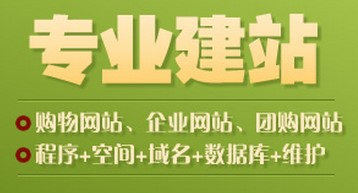 专业建站

购物网站、企业网站、团购网站

程序+空间+域名+数据库+维护